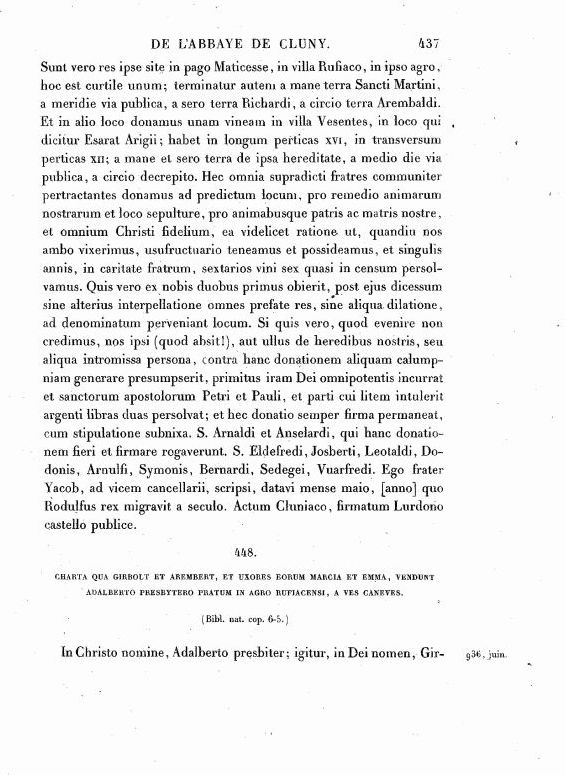 DE L'ABBAYE DE CLUNY. 437

Sunt vero res ipse site in pago Maticesse, in villa Rufiaco, in ipso agro, hoc est curtile unum; terminatur autem a mane terra Sancti Martini, a meridie via publica, a sero terra Richardi, a circio terra Arembaldi. Et in alio loco donamus unam vineam in villa Vesentes, in loco qui dicitur Esarat Arigii; habet in longum perticas XVI, in transversum perticas XII; a mane et sero terra de ipsa hereditate, a medio die via publica, a circio decrepito. Hec omnia supradicti fratres communiter pertractantes donamus ad predictum locum, pro remedio animarum nostrarum et loco sepulture, pro animabusque patris ac matris nostre, et omnium Christi fidelium, ea videlicet ratione ut, quandiu nos ambo vixerimus, usufructuario teneamus et possideamus, et singulis annis, in caritate fratrum, sextarios vini sex quasi in censum persolvamus. Quis vero ex nobis duobus primus obierit, post ejus dicessum sine alterius interpellatione omnes prefate res, sine aliqua dilatione, ad denominatum perveniant locum. Si quis vero, quod evenire non credimus, nos ipsi (quod absit!), aut ullus de heredibus nostris, seu aliqua intromissa persona, contra hanc donationem aliquam calumpniam generare presumpserit, primitus iram Dei omnipotentis incurrat et sanctorum apostolorum Petri et Pauli, et parti cui litem intulerit argenti libras duas persolvat; et hec donatio semper firma permaneat, cum stipulatione subnixa. S. Arnaldi et Anselardi, qui hanc donationem fieri et firmare rogaverunt. S. Eldefredi, Josberti, Leotaldi, Dodonis, Arnulfi, Symonis, Bernardi, Sedegei, Vuarfredi. Ego frater Yacob, ad vicem cancellarii, scripsi, datavi mense maio, [anno] quo Rodulfus rex migravit a seculo. Actum Cluniaco, firmatum Lurdono castello publice.

448.

CHARTA QUA GIRBOLT ET AREMBERT, ET UXORES EORUM MARCIA ET EMMA, VENDUNT ADALBERTO PRESBYTERO PRATUM IN AGRO RUFIACENSI, A VES CANEVES.

(Bibl. nat. cop. 6-5.)

In Christo nomine, Adalberto presbiter; igitur, in Dei nomen, Gir- 936, juin.